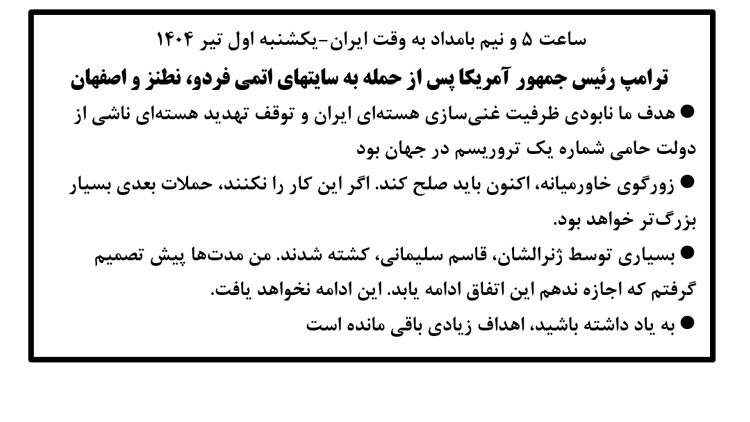 ساعت ۵ و نیم بامداد به وقت ایران-یکشنبه اول تیر ۱۴۰۴

ترامپ رئیس جمهور آمریکا پس از حمله به سایتهای اتمی فردو، نطنز و اصفهان

● هدف ما نابودی ظرفیت غنی‌سازی هسته‌ای ایران و توقف تهدید هسته‌ای ناشی از دولت حامی شماره یک تروریسم در جهان بود

● زورگوی خاورمیانه، اکنون باید صلح کند. اگر این کار را نکنند، حملات بعدی بسیار بزرگ‌تر خواهد بود.

● بسیاری توسط ژنرالشان، قاسم سلیمانی، کشته شدند. من مدت‌ها پیش تصمیم گرفتم که اجازه ندهم این اتفاق ادامه یابد. این ادامه نخواهد یافت.

● به یاد داشته باشید، اهداف زیادی باقی مانده است